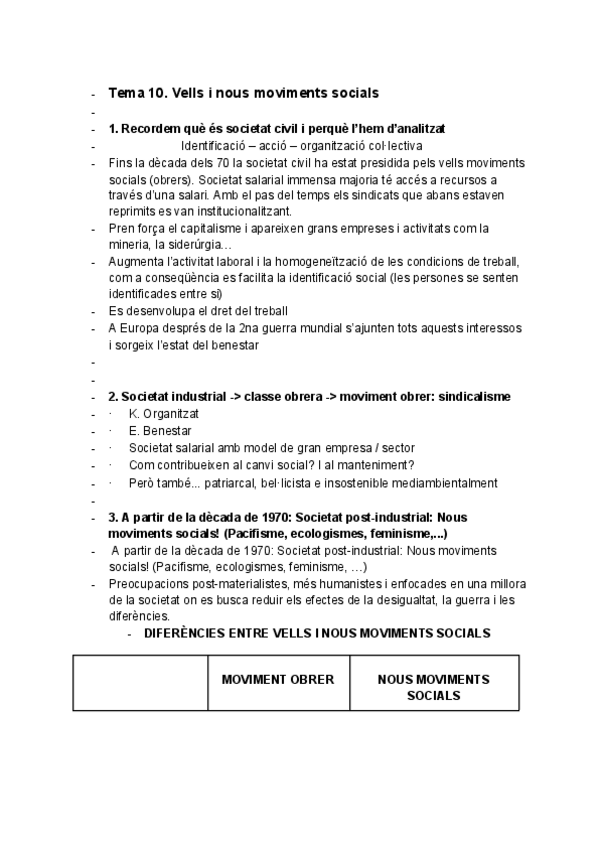 - Tema 10. Vells i nous moviments socials
-
- 1. Recordem què és societat civil i perquè l'hem d'analitzat
- Identificació – acció – organització col·lectiva
- Fins la dècada dels 70 la societat civil ha estat presidida pels vells moviments socials (obrers). Societat salarial immensa majoria té accés a recursos a través d'una salari. Amb el pas del temps els sindicats que abans estaven reprimits es van institucionalitzant.
- Pren força el capitalisme i apareixen grans empreses i activitats com la mineria, la siderúrgia…
- Augmenta l'activitat laboral i la homogeneïtzació de les condicions de treball, com a conseqüència es facilita la identificació social (les persones se senten identificades entre sí)
- Es desenvolupa el dret del treball
- A Europa després de la 2na guerra mundial s'ajunten tots aquests interessos i sorgeix l'estat del benestar
-
-
- 2. Societat industrial -> classe obrera -> moviment obrer: sindicalisme
- · K. Organitzat
- · E. Benestar
- · Societat salarial amb model de gran empresa / sector
- · Com contribueixen al canvi social? I al manteniment?
- · Però també... patriarcal, bel·licista e insostenible mediambientalment
-
- 3. A partir de la dècada de 1970: Societat post-industrial: Nous moviments socials! (Pacifisme, ecologismes, feminisme,...)
- A partir de la dècada de 1970: Societat post-industrial: Nous moviments socials! (Pacifisme, ecologismes, feminisme, …)
- Preocupacions post-materialistes, més humanistes i enfocades en una millora de la societat on es busca reduir els efectes de la desigualtat, la guerra i les diferències.
- DIFERÈNCIES ENTRE VELLS I NOUS MOVIMENTS SOCIALS

| | MOVIMENT OBRER | NOUS MOVIMENTS SOCIALS |
|---|---|---|